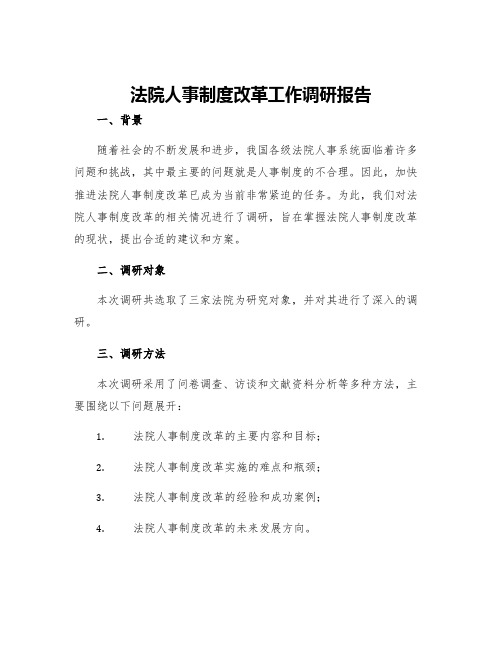 法院人事制度改革工作调研报告

一、背景

随着社会的不断发展和进步，我国各级法院人事系统面临着许多问题和挑战，其中最主要的问题就是人事制度的不合理。因此，加快推进法院人事制度改革已成为当前非常紧迫的任务。为此，我们对法院人事制度改革的相关情况进行了调研，旨在掌握法院人事制度改革的现状，提出合适的建议和方案。

二、调研对象

本次调研共选取了三家法院为研究对象，并对其进行了深入的调研。

三、调研方法

本次调研采用了问卷调查、访谈和文献资料分析等多种方法，主要围绕以下问题展开：

1. 法院人事制度改革的主要内容和目标；

2. 法院人事制度改革实施的难点和瓶颈；

3. 法院人事制度改革的经验和成功案例；

4. 法院人事制度改革的未来发展方向。